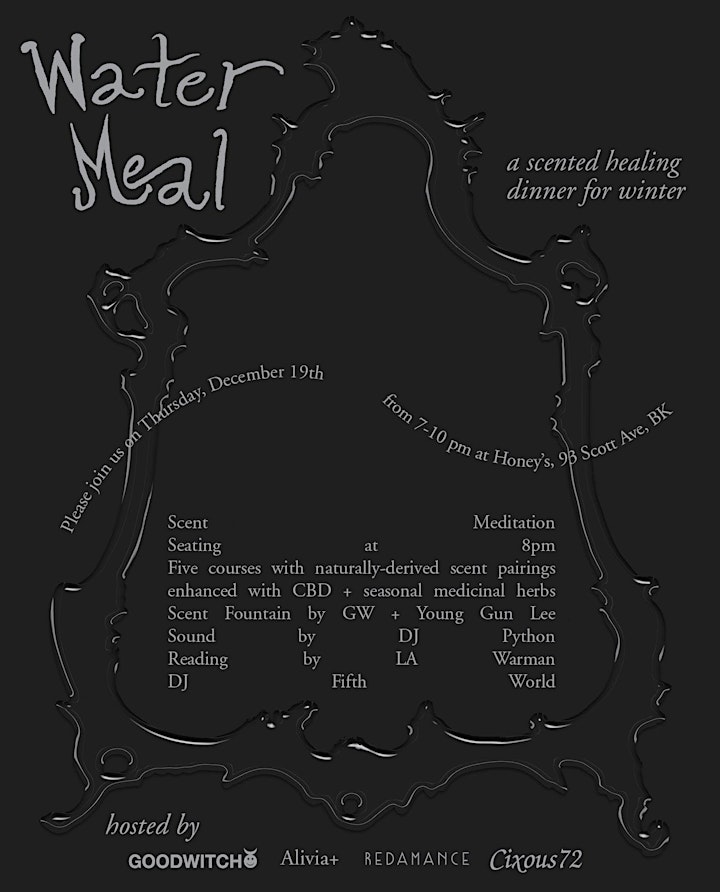 Water Meal

a scented healing dinner for winter

Please join us on Thursday, December 19th

from 7-10 pm at Honey's, 93 Scott Ave, BK

Scent Meditation
Seating at 8pm
Five courses with naturally-derived scent pairings enhanced with CBD + seasonal medicinal herbs
Scent Fountain by GW + Young Gun Lee
Sound by DJ Python
Reading by LA Warman
DJ Fifth World

hosted by

GOODWITCH Alivia+ REDAMANCE Cixous72